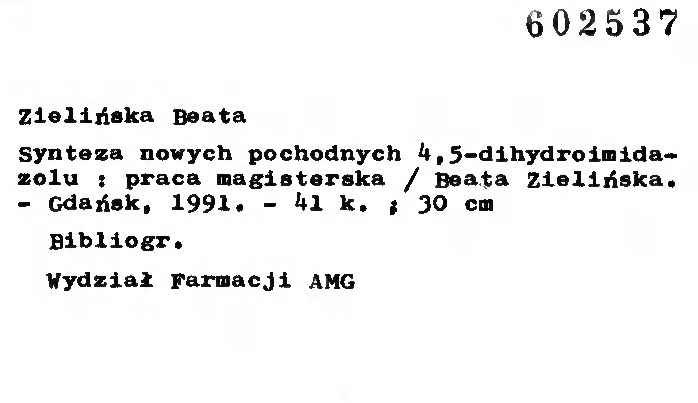 602537

Zielińska Beata

Synteza nowych pochodnych 4,5-dihydroimidazolu : praca magisterska / Beata Zielińska. - Gdańsk, 1991. - 41 k. ; 30 cm

Bibliogr.

Wydział Farmacji AMG